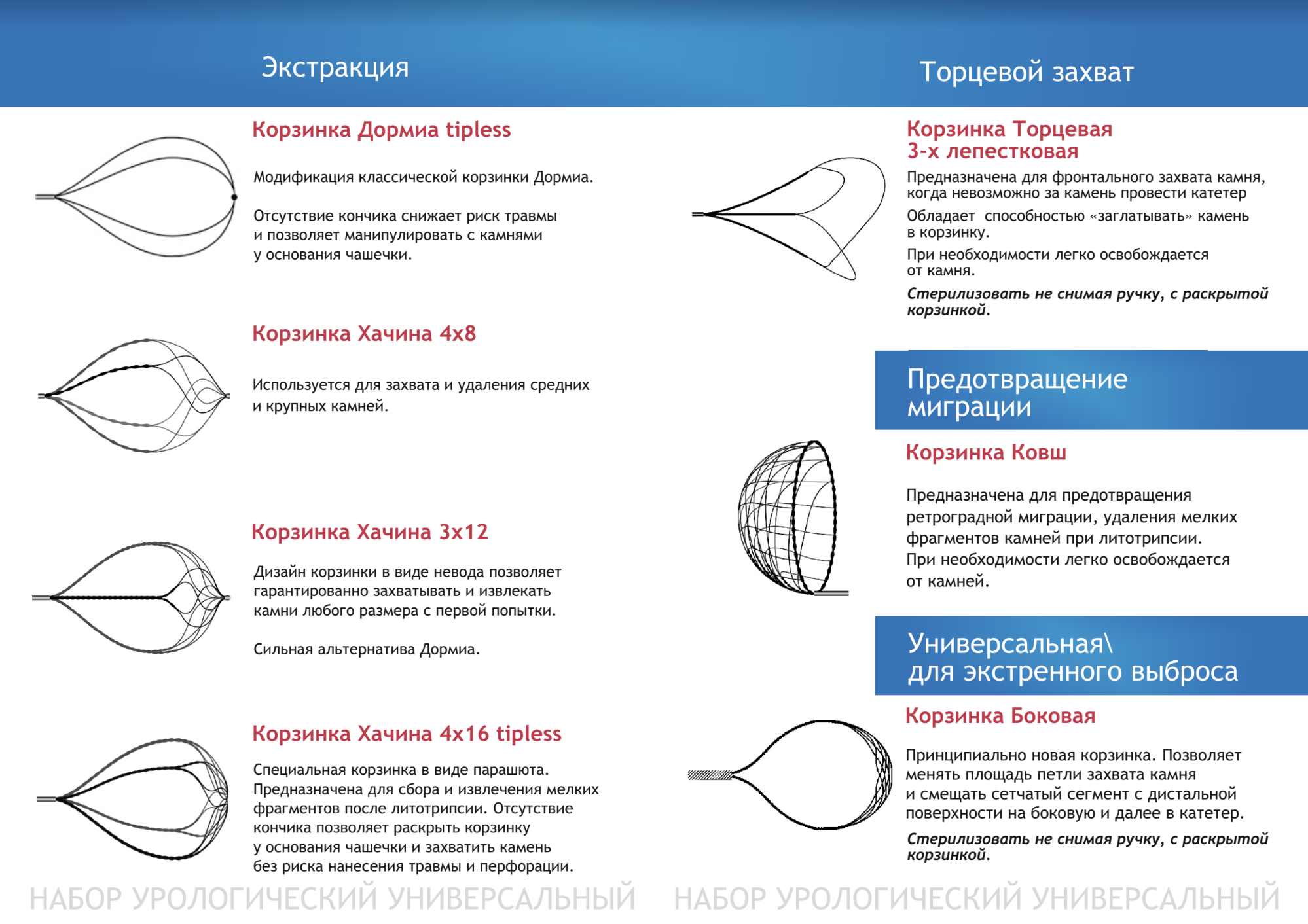 Экстракция

Корзинка Дормиа tipless

Модификация классической корзинки Дормиа.

Отсутствие кончика снижает риск травмы и позволяет манипулировать с камнями у основания чашечки.

Корзинка Хачина 4х8

Используется для захвата и удаления средних и крупных камней.

Корзинка Хачина 3х12

Дизайн корзинки в виде невода позволяет гарантированно захватывать и извлекать камни любого размера с первой попытки.

Сильная альтернатива Дормиа.

Корзинка Хачина 4х16 tipless

Специальная корзинка в виде парашюта. Предназначена для сбора и извлечения мелких фрагментов после литотрипсии. Отсутствие кончика позволяет раскрыть корзинку у основания чашечки и захватить камень без риска нанесения травмы и перфорации.

НАБОР УРОЛОГИЧЕСКИЙ УНИВЕРСАЛЬНЫЙ

Торцевой захват

Корзинка Торцевая 3-х лепестковая

Предназначена для фронтального захвата камня, когда невозможно за камень провести катетер

Обладает способностью «заглатывать» камень в корзинку.

При необходимости легко освобождается от камня.

Стерилизовать не снимая ручку, с раскрытой корзинкой.

Предотвращение миграции

Корзинка Ковш

Предназначена для предотвращения ретроградной миграции, удаления мелких фрагментов камней при литотрипсии. При необходимости легко освобождается от камней.

Универсальная\ для экстренного выброса

Корзинка Боковая

Принципиально новая корзинка. Позволяет менять площадь петли захвата камня и смещать сетчатый сегмент с дистальной поверхности на боковую и далее в катетер.

Стерилизовать не снимая ручку, с раскрытой корзинкой.

НАБОР УРОЛОГИЧЕСКИЙ УНИВЕРСАЛЬНЫЙ